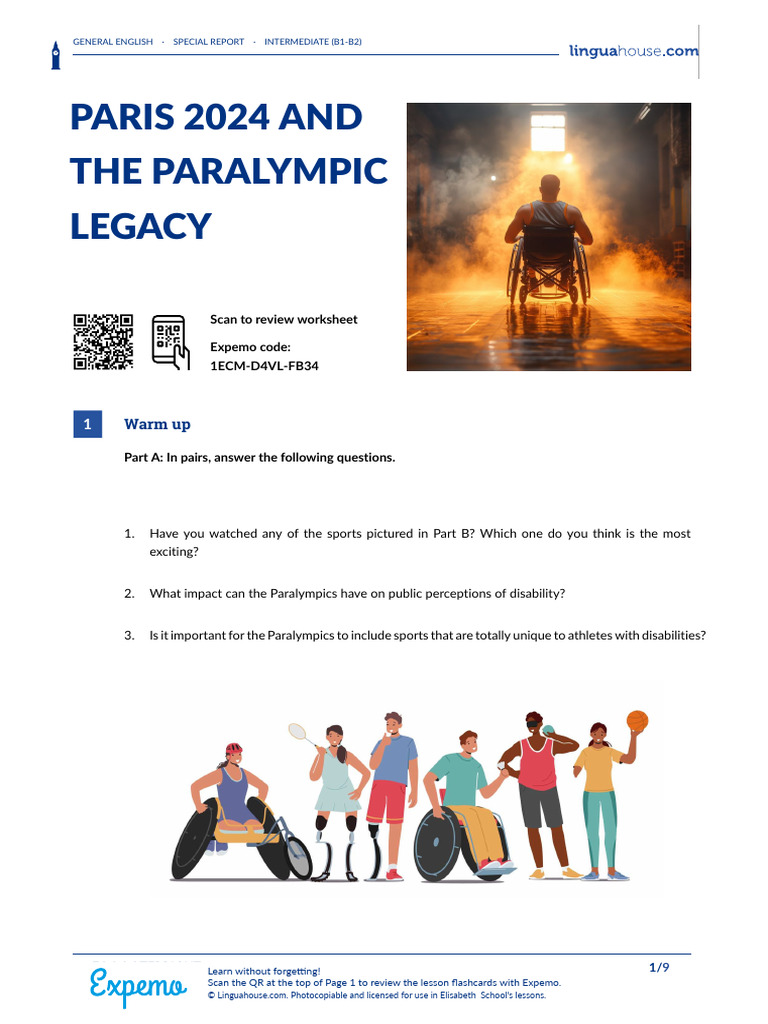 GENERAL ENGLISH · SPECIAL REPORT · INTERMEDIATE (B1-B2)

linguahouse.com

PARIS 2024 AND THE PARALYMPIC LEGACY

Scan to review worksheet

Expemo code:
1ECM-D4VL-FB34

1 Warm up

Part A: In pairs, answer the following questions.

1. Have you watched any of the sports pictured in Part B? Which one do you think is the most exciting?

2. What impact can the Paralympics have on public perceptions of disability?

3. Is it important for the Paralympics to include sports that are totally unique to athletes with disabilities?

Expemo

Learn without forgetting!
Scan the QR at the top of Page 1 to review the lesson flashcards with Expemo.
© Linguahouse.com. Photocopiable and licensed for use in Elisabeth School's lessons.

1/9